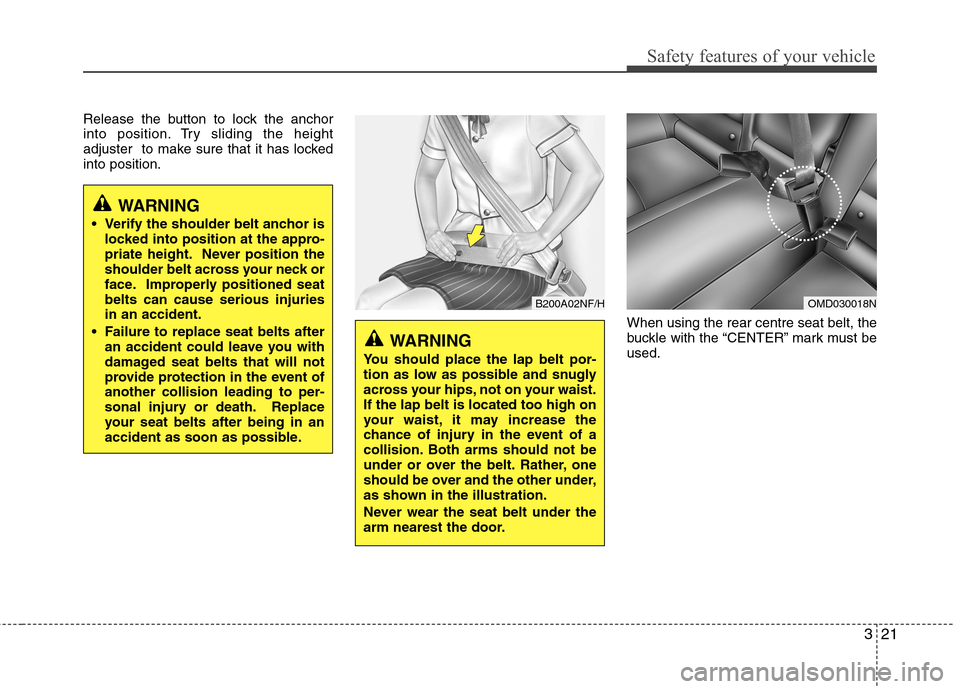 Safety features of your vehicle

Release the button to lock the anchor into position. Try sliding the height adjuster to make sure that it has locked into position.

WARNING

• Verify the shoulder belt anchor is locked into position at the appropriate height. Never position the shoulder belt across your neck or face. Improperly positioned seat belts can cause serious injuries in an accident.
• Failure to replace seat belts after an accident could leave you with damaged seat belts that will not provide protection in the event of another collision leading to personal injury or death. Replace your seat belts after being in an accident as soon as possible.

B200A02NF/H

WARNING

You should place the lap belt portion as low as possible and snugly across your hips, not on your waist. If the lap belt is located too high on your waist, it may increase the chance of injury in the event of a collision. Both arms should not be under or over the belt. Rather, one should be over and the other under, as shown in the illustration.

Never wear the seat belt under the arm nearest the door.

OMD030018N

When using the rear centre seat belt, the buckle with the "CENTER" mark must be used.

3 21

carmanualsonline.info